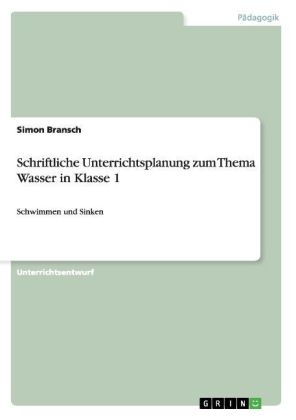 Pädagogik

Simon Bransch

Schriftliche Unterrichtsplanung zum Thema Wasser in Klasse 1

Schwimmen und Sinken

Unterrichtsentwurf

GRIN